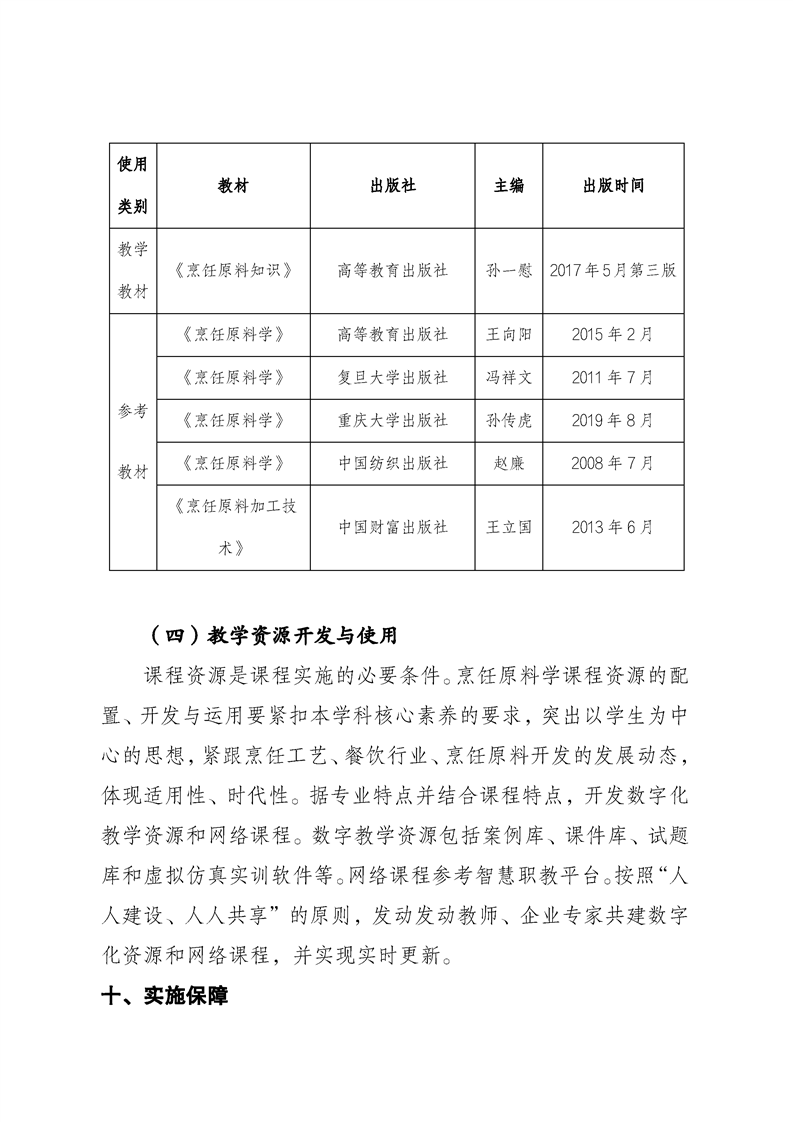 | 使用类别 | 教材 | 出版社 | 主编 | 出版时间 |
|---|---|---|---|---|
| 教学教材 | 《烹饪原料知识》 | 高等教育出版社 | 孙一慰 | 2017年5月第三版 |
| 参考教材 | 《烹饪原料学》 | 高等教育出版社 | 王向阳 | 2015年2月 |
| | 《烹饪原料学》 | 复旦大学出版社 | 冯祥文 | 2011年7月 |
| | 《烹饪原料学》 | 重庆大学出版社 | 孙传虎 | 2019年8月 |
| | 《烹饪原料学》 | 中国纺织出版社 | 赵廉 | 2008年7月 |
| | 《烹饪原料加工技术》 | 中国财富出版社 | 王立国 | 2013年6月 |

（四）教学资源开发与使用

课程资源是课程实施的必要条件。烹饪原料学课程资源的配置、开发与运用要紧扣本学科核心素养的要求，突出以学生为中心的思想，紧跟烹饪工艺、餐饮行业、烹饪原料开发的发展动态，体现适用性、时代性。据专业特点并结合课程特点，开发数字化教学资源和网络课程。数字教学资源包括案例库、课件库、试题库和虚拟仿真实训软件等。网络课程参考智慧职教平台。按照“人人建设、人人共享”的原则，发动发动教师、企业专家共建数字化资源和网络课程，并实现实时更新。

十、实施保障